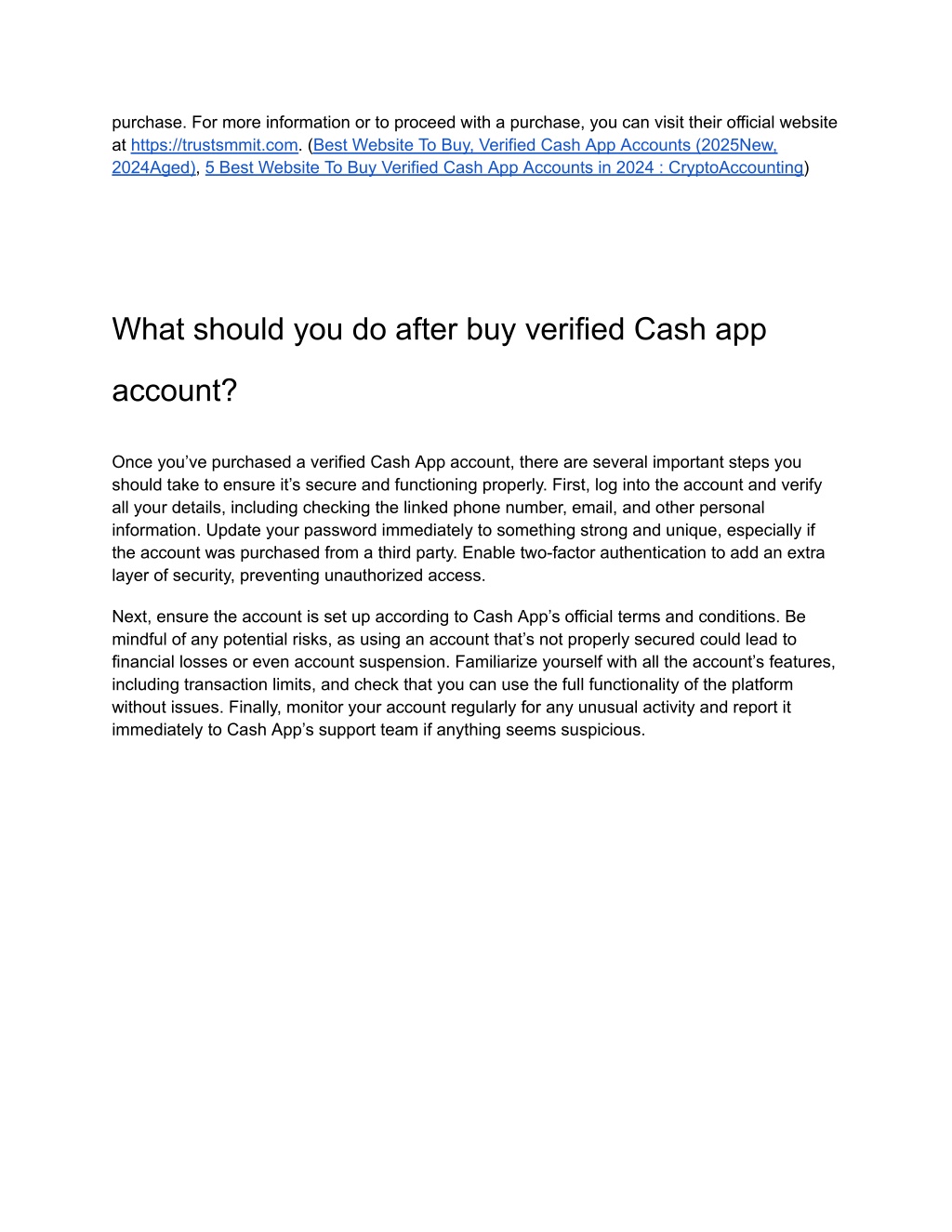 purchase. For more information or to proceed with a purchase, you can visit their official website at https://trustsmmit.com. (Best Website To Buy, Verified Cash App Accounts (2025New, 2024Aged), 5 Best Website To Buy Verified Cash App Accounts in 2024 : CryptoAccounting)

What should you do after buy verified Cash app account?

Once you’ve purchased a verified Cash App account, there are several important steps you should take to ensure it’s secure and functioning properly. First, log into the account and verify all your details, including checking the linked phone number, email, and other personal information. Update your password immediately to something strong and unique, especially if the account was purchased from a third party. Enable two-factor authentication to add an extra layer of security, preventing unauthorized access.

Next, ensure the account is set up according to Cash App’s official terms and conditions. Be mindful of any potential risks, as using an account that’s not properly secured could lead to financial losses or even account suspension. Familiarize yourself with all the account’s features, including transaction limits, and check that you can use the full functionality of the platform without issues. Finally, monitor your account regularly for any unusual activity and report it immediately to Cash App’s support team if anything seems suspicious.